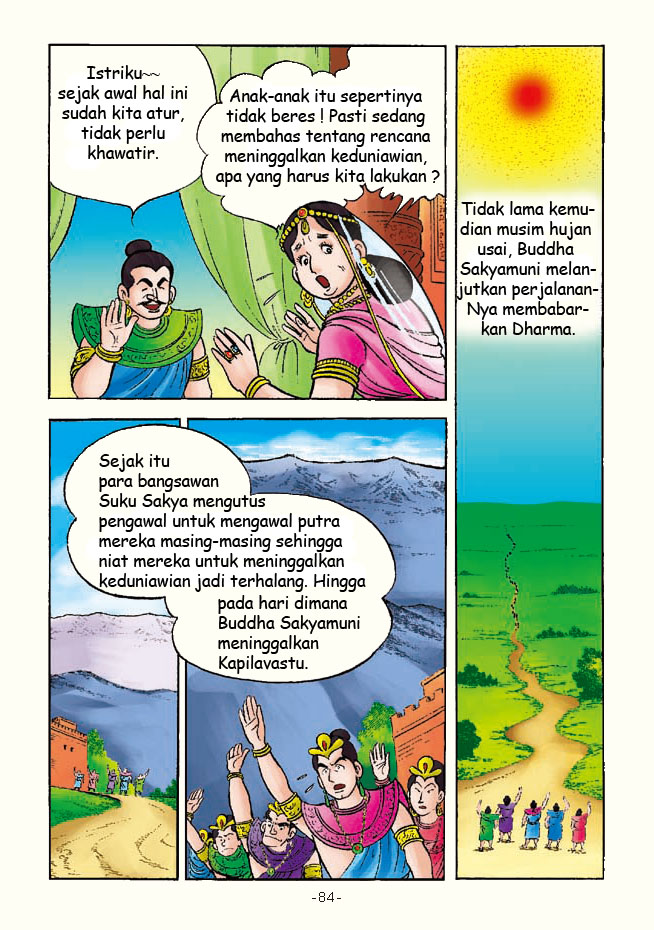 Istriku~~ sejak awal hal ini sudah kita atur, tidak perlu khawatir.

Anak-anak itu sepertinya tidak beres ! Pasti sedang membahas tentang rencana meninggalkan keduniawian, apa yang harus kita lakukan ?

Tidak lama kemudian musim hujan usai, Buddha Sakyamuni melanjutkan perjalanan-Nya membabarkan Dharma.

Sejak itu para bangsawan Suku Sakya mengutus pengawal untuk mengawal putra mereka masing-masing sehingga niat mereka untuk meninggalkan keduniawian jadi terhalang. Hingga pada hari dimana Buddha Sakyamuni meninggalkan Kapilavastu.

-84-